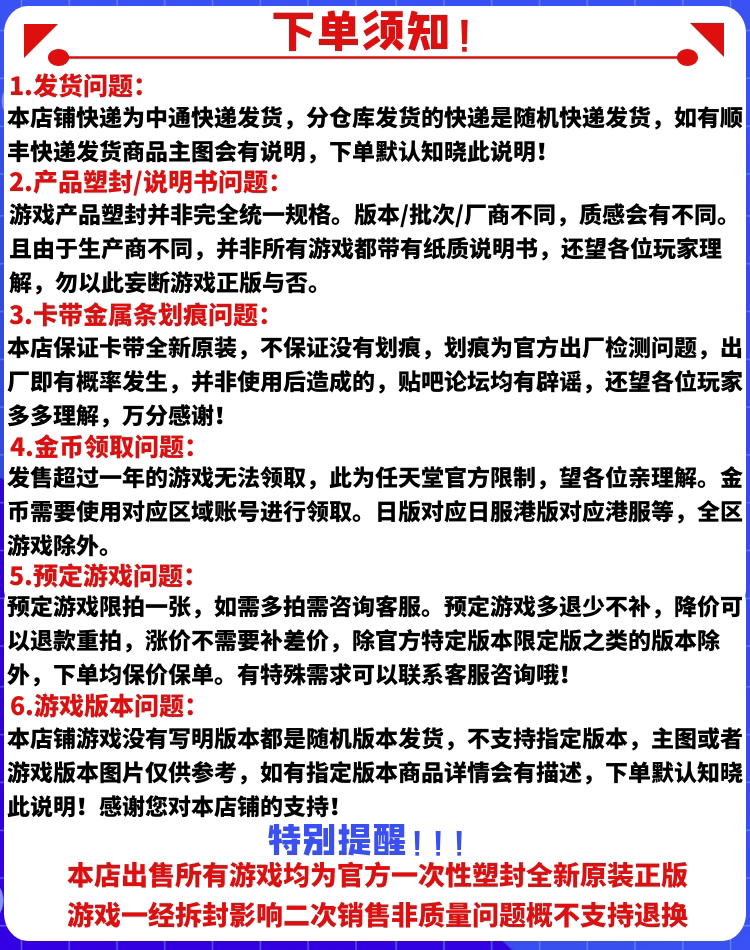 下单须知！

1.发货问题：
本店铺快递为中通快递发货，分仓库发货的快递是随机快递发货，如有顺丰快递发货商品主图会有说明，下单默认知晓此说明！

2.产品塑封/说明书问题：
游戏产品塑封并非完全统一规格。版本/批次/厂商不同，质感会有不同。且由于生产商不同，并非所有游戏都带有纸质说明书，还望各位玩家理解，勿以此妄断游戏正版与否。

3.卡带金属条划痕问题：
本店保证卡带全新原装，不保证没有划痕，划痕为官方出厂检测问题，出厂即有概率发生，并非使用后造成的，贴吧论坛均有辟谣，还望各位玩家多多理解，万分感谢！

4.金币领取问题：
发售超过一年的游戏无法领取，此为任天堂官方限制，望各位亲理解。金币需要使用对应区域账号进行领取。日版对应日服港版对应港服等，全区游戏除外。

5.预定游戏问题：
预定游戏限拍一张，如需多拍需咨询客服。预定游戏多退少不补，降价可以退款重拍，涨价不需要补差价，除官方特定版本限定版之类的版本除外，下单均保价保单。有特殊需求可以联系客服咨询哦！

6.游戏版本问题：
本店铺游戏没有写明版本都是随机版本发货，不支持指定版本，主图或者游戏版本图片仅供参考，如有指定版本商品详情会有描述，下单默认知晓此说明！感谢您对本店铺的支持！

特别提醒！！！
本店出售所有游戏均为官方一次性塑封全新原装正版
游戏一经拆封影响二次销售非质量问题概不支持退换